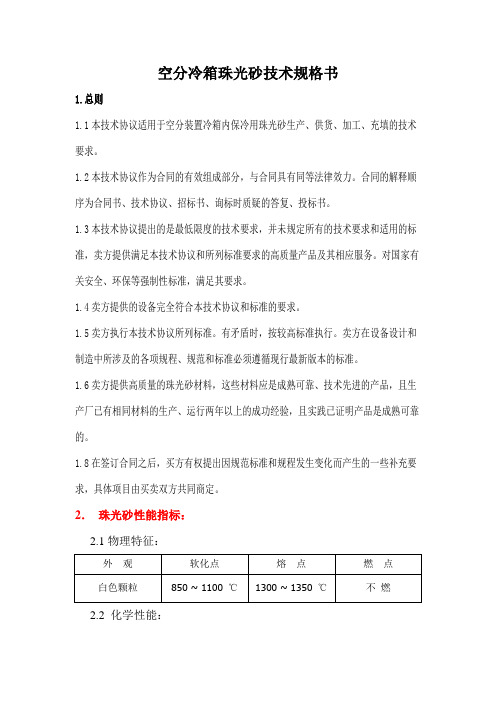 空分冷箱珠光砂技术规格书

1.总则

1.1 本技术协议适用于空分装置冷箱内保冷用珠光砂生产、供货、加工、充填的技术要求。

1.2 本技术协议作为合同的有效组成部分，与合同具有同等法律效力。合同的解释顺序为合同书、技术协议、招标书、询标时质疑的答复、投标书。

1.3 本技术协议提出的是最低限度的技术要求，并未规定所有的技术要求和适用的标准，卖方提供满足本技术协议和所列标准要求的高质量产品及其相应服务。对国家有关安全、环保等强制性标准，满足其要求。

1.4 卖方提供的设备完全符合本技术协议和标准的要求。

1.5 卖方执行本技术协议所列标准。有矛盾时，按较高标准执行。卖方在设备设计和制造中所涉及的各项规程、规范和标准必须遵循现行最新版本的标准。

1.6 卖方提供高质量的珠光砂材料，这些材料应是成熟可靠、技术先进的产品，且生产厂已有相同材料的生产、运行两年以上的成功经验，且实践已证明产品是成熟可靠的。

1.8 在签订合同之后，买方有权提出因规范标准和规程发生变化而产生的一些补充要求，具体项目由买卖双方共同商定。

2. 珠光砂性能指标：

2.1 物理特征：

| 外 观 | 软化点 | 熔 点 | 燃 点 |
|---|---|---|---|
| 白色颗粒 | 850 ~ 1100 ℃ | 1300 ~ 1350 ℃ | 不 燃 |

2.2 化学性能：